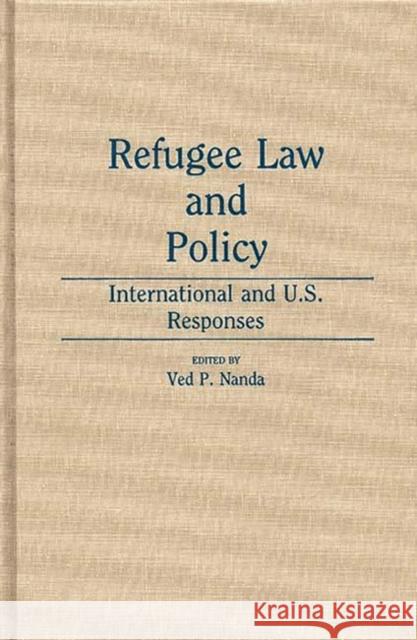 Refugee Law and Policy

International and U.S. Responses

EDITED BY
Ved P. Nanda